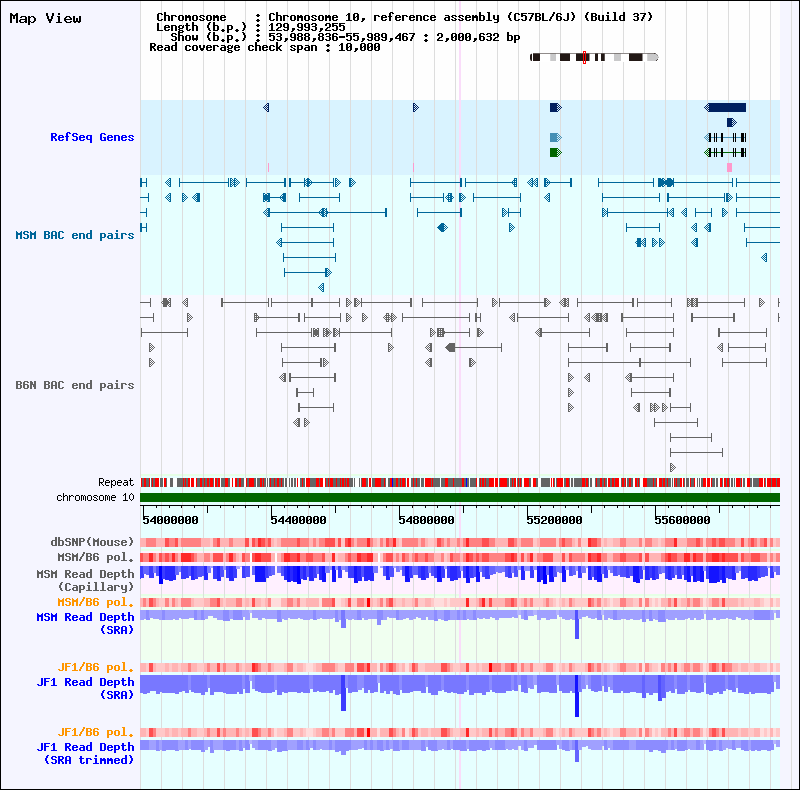 Map View

Chromosome : Chromosome 10, reference assembly (C57BL/6J) (Build 37)
Length (b.p.) : 129,993,255
Show (b.p.) : 53,988,836-55,989,467 : 2,000,632 bp
Read coverage check span : 10,000

RefSeq Genes

MSM BAC end pairs

B6N BAC end pairs

Repeat
chromosome 10

54000000
54400000
54800000
55200000
55600000

dbSNP(Mouse)
MSM/B6 pol.
MSM Read Depth (Capillary)
MSM/B6 pol.
MSM Read Depth (SRA)

JF1/B6 pol.
JF1 Read Depth (SRA)

JF1/B6 pol.
JF1 Read Depth (SRA trimmed)